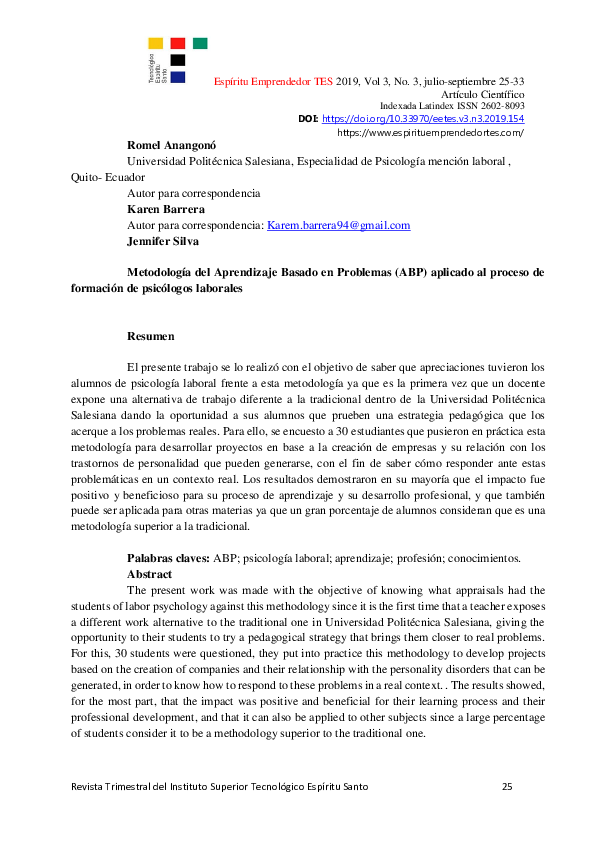 Tecnológico Espíritu Santo

Espíritu Emprendedor TES 2019, Vol 3, No. 3, julio-septiembre 25-33
Artículo Científico
Indexada Latindex ISSN 2602-8093
DOI: https://doi.org/10.33970/eetes.v3.n3.2019.154
https://www.espirituemprendedortes.com/

Romel Anangonó
Universidad Politécnica Salesiana, Especialidad de Psicología mención laboral , Quito- Ecuador
Autor para correspondencia
Karen Barrera
Autor para correspondencia: Karem.barrera94@gmail.com
Jennifer Silva

Metodología del Aprendizaje Basado en Problemas (ABP) aplicado al proceso de formación de psicólogos laborales

Resumen

El presente trabajo se lo realizó con el objetivo de saber que apreciaciones tuvieron los alumnos de psicología laboral frente a esta metodología ya que es la primera vez que un docente expone una alternativa de trabajo diferente a la tradicional dentro de la Universidad Politécnica Salesiana dando la oportunidad a sus alumnos que prueben una estrategia pedagógica que los acerque a los problemas reales. Para ello, se encuesto a 30 estudiantes que pusieron en práctica esta metodología para desarrollar proyectos en base a la creación de empresas y su relación con los trastornos de personalidad que pueden generarse, con el fin de saber cómo responder ante estas problemáticas en un contexto real. Los resultados demostraron en su mayoría que el impacto fue positivo y beneficioso para su proceso de aprendizaje y su desarrollo profesional, y que también puede ser aplicada para otras materias ya que un gran porcentaje de alumnos consideran que es una metodología superior a la tradicional.

Palabras claves: ABP; psicología laboral; aprendizaje; profesión; conocimientos.
Abstract
The present work was made with the objective of knowing what appraisals had the students of labor psychology against this methodology since it is the first time that a teacher exposes a different work alternative to the traditional one in Universidad Politécnica Salesiana, giving the opportunity to their students to try a pedagogical strategy that brings them closer to real problems. For this, 30 students were questioned, they put into practice this methodology to develop projects based on the creation of companies and their relationship with the personality disorders that can be generated, in order to know how to respond to these problems in a real context. . The results showed, for the most part, that the impact was positive and beneficial for their learning process and their professional development, and that it can also be applied to other subjects since a large percentage of students consider it to be a methodology superior to the traditional one.

Revista Trimestral del Instituto Superior Tecnológico Espíritu Santo 25